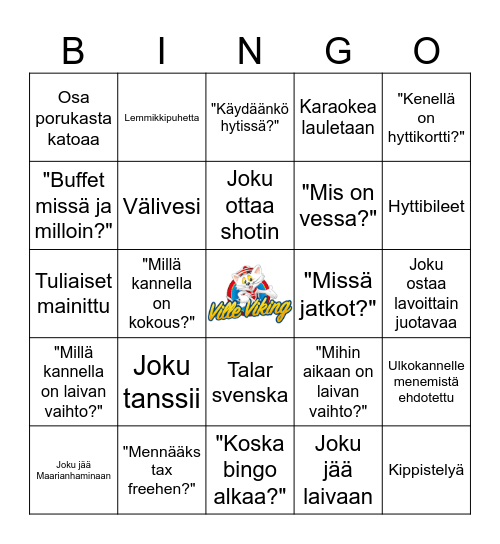 | B | I | N | G | O |
|---|---|---|---|---|
| Osa porukasta katoaa | Lemmikkipuhetta | "Käydäänkö hytissä?" | Karaokea lauletaan | "Kenellä on hyttikortti?" |
| "Buffet missä ja milloin?" | Välivesi | Joku ottaa shotin | "Mis on vessa?" | Hyttibileet |
| Tuliaiset mainittu | "Millä kannella on kokous?" | Ville Viking | "Missä jatkot?" | Joku ostaa lavoittain juotavaa |
| "Millä kannella on laivan vaihto?" | Joku tanssii | Talar svenska | "Mihin aikaan on laivan vaihto?" | Ulkokannelle menemistä ehdotettu |
| Joku jää Maarianhaminaan | "Mennääks tax freehen?" | "Koska bingo alkaa?" | Joku jää laivaan | Kippistelyä |